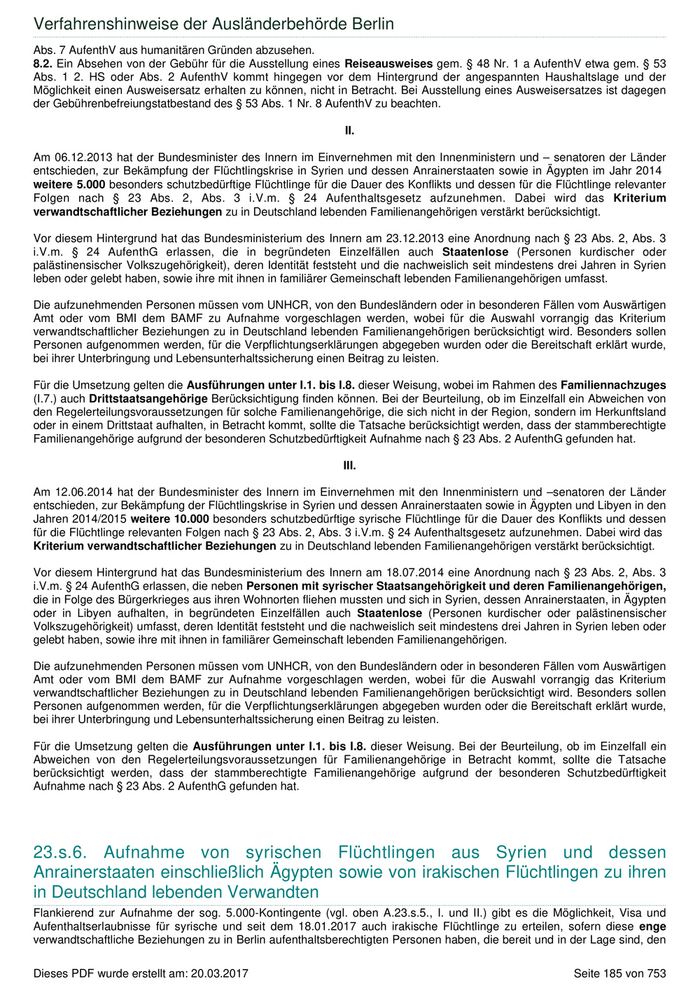 Verfahrenshinweise der Ausländerbehörde Berlin

Abs. 7 AufenthV aus humanitären Gründen abzusehen.
8.2. Ein Absehen von der Gebühr für die Ausstellung eines Reiseausweises gem. § 48 Nr. 1 a AufenthV etwa gem. § 53 Abs. 1 2. HS oder Abs. 2 AufenthV kommt hingegen vor dem Hintergrund der angespannten Haushaltslage und der Möglichkeit einen Ausweisersatz erhalten zu können, nicht in Betracht. Bei Ausstellung eines Ausweisersatzes ist dagegen der Gebührenbefreiungstatbestand des § 53 Abs. 1 Nr. 8 AufenthV zu beachten.

II.

Am 06.12.2013 hat der Bundesminister des Innern im Einvernehmen mit den Innenministern und – senatoren der Länder entschieden, zur Bekämpfung der Flüchtlingskrise in Syrien und dessen Anrainerstaaten sowie in Ägypten im Jahr 2014 weitere 5.000 besonders schutzbedürftige Flüchtlinge für die Dauer des Konflikts und dessen für die Flüchtlinge relevanter Folgen nach § 23 Abs. 2, Abs. 3 i.V.m. § 24 Aufenthaltsgesetz aufzunehmen. Dabei wird das Kriterium verwandtschaftlicher Beziehungen zu in Deutschland lebenden Familienangehörigen verstärkt berücksichtigt.

Vor diesem Hintergrund hat das Bundesministerium des Innern am 23.12.2013 eine Anordnung nach § 23 Abs. 2, Abs. 3 i.V.m. § 24 AufenthG erlassen, die in begründeten Einzelfällen auch Staatenlose (Personen kurdischer oder palästinensischer Volkszugehörigkeit), deren Identität feststeht und die nachweislich seit mindestens drei Jahren in Syrien leben oder gelebt haben, sowie ihre mit ihnen in familiärer Gemeinschaft lebenden Familienangehörigen umfasst.

Die aufzunehmenden Personen müssen vom UNHCR, von den Bundesländern oder in besonderen Fällen vom Auswärtigen Amt oder vom BMI dem BAMF zu Aufnahme vorgeschlagen werden, wobei für die Auswahl vorrangig das Kriterium verwandtschaftlicher Beziehungen zu in Deutschland lebenden Familienangehörigen berücksichtigt wird. Besonders sollen Personen aufgenommen werden, für die Verpflichtungserklärungen abgegeben wurden oder die Bereitschaft erklärt wurde, bei ihrer Unterbringung und Lebensunterhaltssicherung einen Beitrag zu leisten.

Für die Umsetzung gelten die Ausführungen unter I.1. bis I.8. dieser Weisung, wobei im Rahmen des Familiennachzuges (I.7.) auch Drittstaatsangehörige Berücksichtigung finden können. Bei der Beurteilung, ob im Einzelfall ein Abweichen von den Regelerteilungsvoraussetzungen für solche Familienangehörige, die sich nicht in der Region, sondern im Herkunftsland oder in einem Drittstaat aufhalten, in Betracht kommt, sollte die Tatsache berücksichtigt werden, dass der stammberechtigte Familienangehörige aufgrund der besonderen Schutzbedürftigkeit Aufnahme nach § 23 Abs. 2 AufenthG gefunden hat.

III.

Am 12.06.2014 hat der Bundesminister des Innern im Einvernehmen mit den Innenministern und –senatoren der Länder entschieden, zur Bekämpfung der Flüchtlingskrise in Syrien und dessen Anrainerstaaten sowie in Ägypten und Libyen in den Jahren 2014/2015 weitere 10.000 besonders schutzbedürftige syrische Flüchtlinge für die Dauer des Konflikts und dessen für die Flüchtlinge relevanten Folgen nach § 23 Abs. 2, Abs. 3 i.V.m. § 24 Aufenthaltsgesetz aufzunehmen. Dabei wird das Kriterium verwandtschaftlicher Beziehungen zu in Deutschland lebenden Familienangehörigen verstärkt berücksichtigt.

Vor diesem Hintergrund hat das Bundesministerium des Innern am 18.07.2014 eine Anordnung nach § 23 Abs. 2, Abs. 3 i.V.m. § 24 AufenthG erlassen, die neben Personen mit syrischer Staatsangehörigkeit und deren Familienangehörigen, die in Folge des Bürgerkrieges aus ihren Wohnorten fliehen mussten und sich in Syrien, dessen Anrainerstaaten, in Ägypten oder in Libyen aufhalten, in begründeten Einzelfällen auch Staatenlose (Personen kurdischer oder palästinensischer Volkszugehörigkeit) umfasst, deren Identität feststeht und die nachweislich seit mindestens drei Jahren in Syrien leben oder gelebt haben, sowie ihre mit ihnen in familiärer Gemeinschaft lebenden Familienangehörigen.

Die aufzunehmenden Personen müssen vom UNHCR, von den Bundesländern oder in besonderen Fällen vom Auswärtigen Amt oder vom BMI dem BAMF zur Aufnahme vorgeschlagen werden, wobei für die Auswahl vorrangig das Kriterium verwandtschaftlicher Beziehungen zu in Deutschland lebenden Familienangehörigen berücksichtigt wird. Besonders sollen Personen aufgenommen werden, für die Verpflichtungserklärungen abgegeben wurden oder die Bereitschaft erklärt wurde, bei ihrer Unterbringung und Lebensunterhaltssicherung einen Beitrag zu leisten.

Für die Umsetzung gelten die Ausführungen unter I.1. bis I.8. dieser Weisung. Bei der Beurteilung, ob im Einzelfall ein Abweichen von den Regelerteilungsvoraussetzungen für Familienangehörige in Betracht kommt, sollte die Tatsache berücksichtigt werden, dass der stammberechtigte Familienangehörige aufgrund der besonderen Schutzbedürftigkeit Aufnahme nach § 23 Abs. 2 AufenthG gefunden hat.

23.s.6. Aufnahme von syrischen Flüchtlingen aus Syrien und dessen Anrainerstaaten einschließlich Ägypten sowie von irakischen Flüchtlingen zu ihren in Deutschland lebenden Verwandten

Flankierend zur Aufnahme der sog. 5.000-Kontingente (vgl. oben A.23.s.5., I. und II.) gibt es die Möglichkeit, Visa und Aufenthaltserlaubnisse für syrische und seit dem 18.01.2017 auch irakische Flüchtlinge zu erteilen, sofern diese enge verwandtschaftliche Beziehungen zu in Berlin aufenthaltsberechtigten Personen haben, die bereit und in der Lage sind, den

Dieses PDF wurde erstellt am: 20.03.2017
Seite 185 von 753